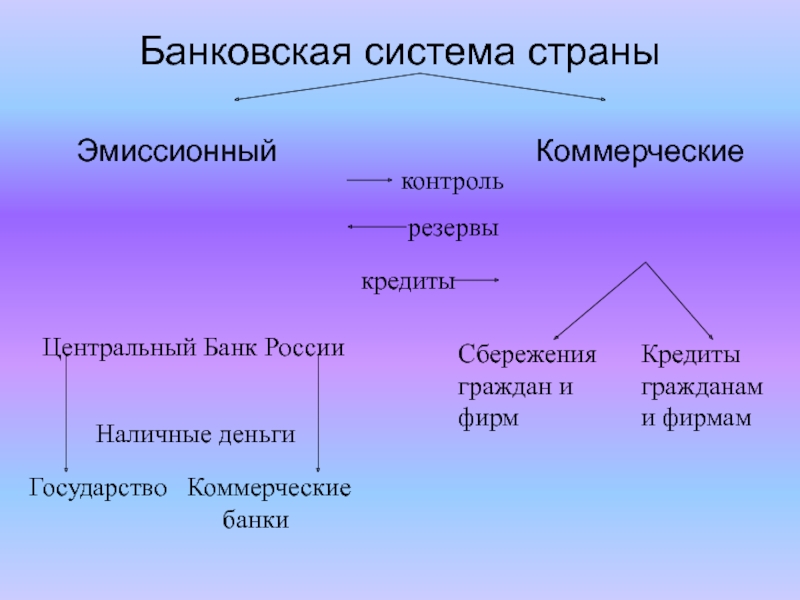 Банковская система страны

Эмиссионный

Коммерческие

контроль

резервы

кредиты

Центральный Банк России

Наличные деньги

Государство

Коммерческие банки

Сбережения граждан и фирм

Кредиты гражданам и фирмам